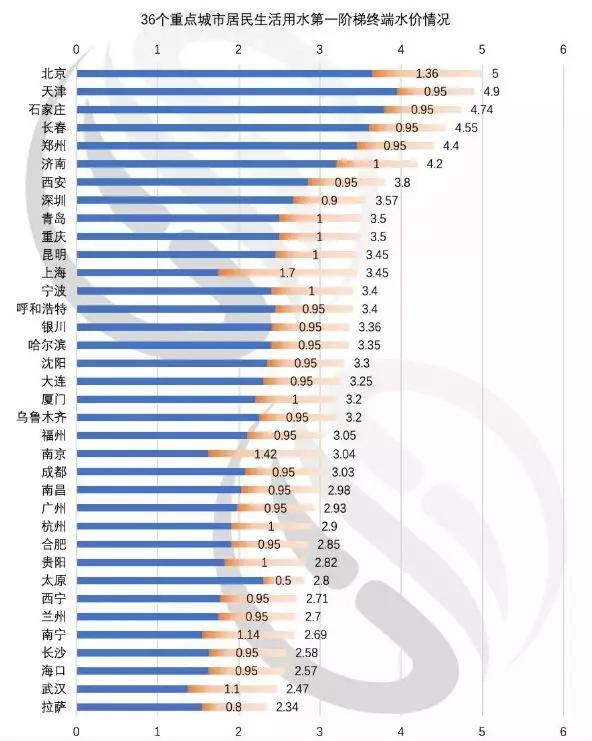 36个重点城市居民生活用水第一阶梯终端水价情况

0 1 2 3 4 5 6

北京 1.36 5
天津 0.95 4.9
石家庄 0.95 4.74
长春 0.95 4.55
郑州 0.95 4.4
济南 1 4.2
西安 0.95 3.8
深圳 0.9 3.57
青岛 1 3.5
重庆 1 3.5
昆明 1 3.45
上海 1.7 3.45
宁波 1 3.4
呼和浩特 0.95 3.4
银川 0.95 3.36
哈尔滨 0.95 3.35
沈阳 0.95 3.3
大连 0.95 3.25
厦门 1 3.2
乌鲁木齐 0.95 3.2
福州 0.95 3.05
南京 1.42 3.04
成都 0.95 3.03
南昌 0.95 2.98
广州 0.95 2.93
杭州 1 2.9
合肥 0.95 2.85
贵阳 1 2.82
太原 0.5 2.8
西宁 0.95 2.71
兰州 0.95 2.7
南宁 1.14 2.69
长沙 0.95 2.58
海口 0.95 2.57
武汉 1.1 2.47
拉萨 0.8 2.34

0 1 2 3 4 5 6